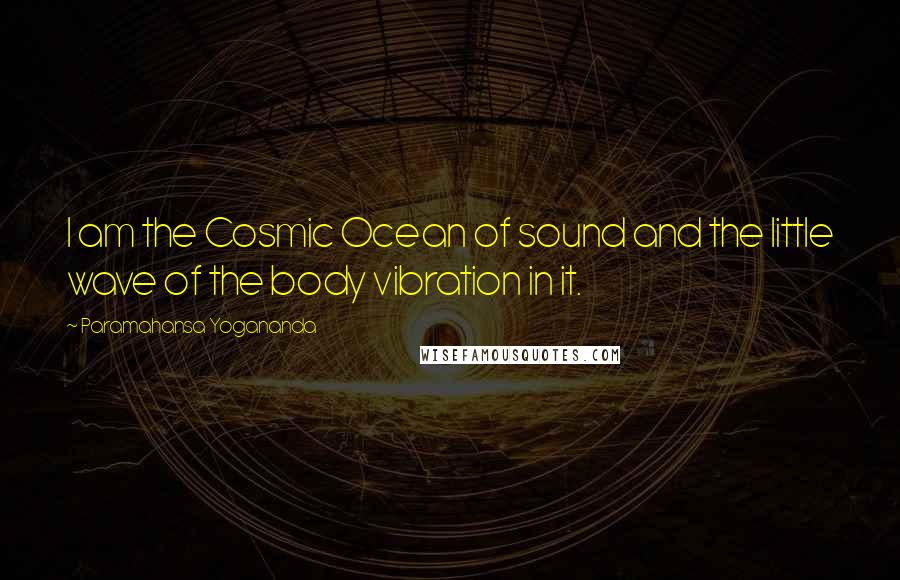 I am the Cosmic Ocean of sound and the little wave of the body vibration in it.

~ Paramahansa Yogananda

WISEFAMOUSQUOTES.COM